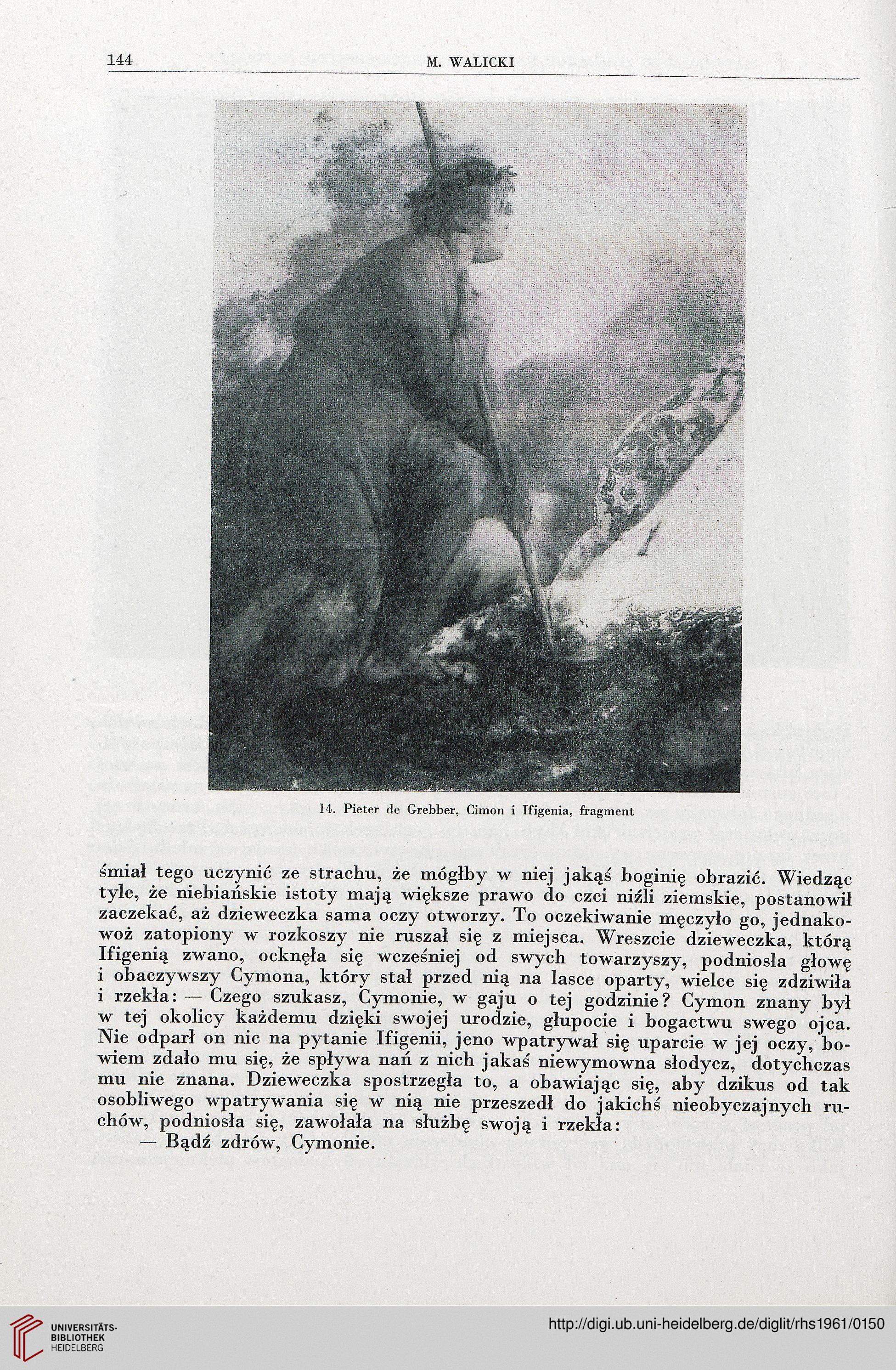 144 M. WALICKI

14. Pieter de Grebber, Cimon i Ifigenia, fragment

śmiał tego uczynić ze strachu, że mógłby w niej jakąś boginię obrazić. Wiedząc tyle, że niebiańskie istoty mają większe prawo do czci niźli ziemskie, postanowił zaczekać, aż dzieweczka sama oczy otworzy. To oczekiwanie męczyło go, jednakowoż zatopiony w rozkoszy nie ruszał się z miejsca. Wreszcie dzieweczka, którą Ifigenią zwano, ocknęła się wcześniej od swych towarzyszy, podniosła głowę i obaczywszy Cymona, który stał przed nią na lasce oparty, wielce się zdziwiła i rzekła: — Czego szukasz, Cymonie, w gaju o tej godzinie? Cymon znany był w tej okolicy każdemu dzięki swojej urodzie, głupocie i bogactwu swego ojca. Nie odparł on nic na pytanie Ifigenii, jeno wpatrywał się uparcie w jej oczy, bowiem zdało mu się, że spływa nań z nich jakaś niewymowna słodycz, dotychczas mu nie znana. Dzieweczka spostrzegła to, a obawiając się, aby dzikus od tak osobliwego wpatrywania się w nią nie przeszedł do jakichś nieobyczajnych ruchów, podniosła się, zawołała na służbę swoją i rzekła:
— Bądź zdrów, Cymonie.

UNIVERSITÄTS-BIBLIOTHEK HEIDELBERG
http://digi.ub.uni-heidelberg.de/diglit/rhs1961/0150